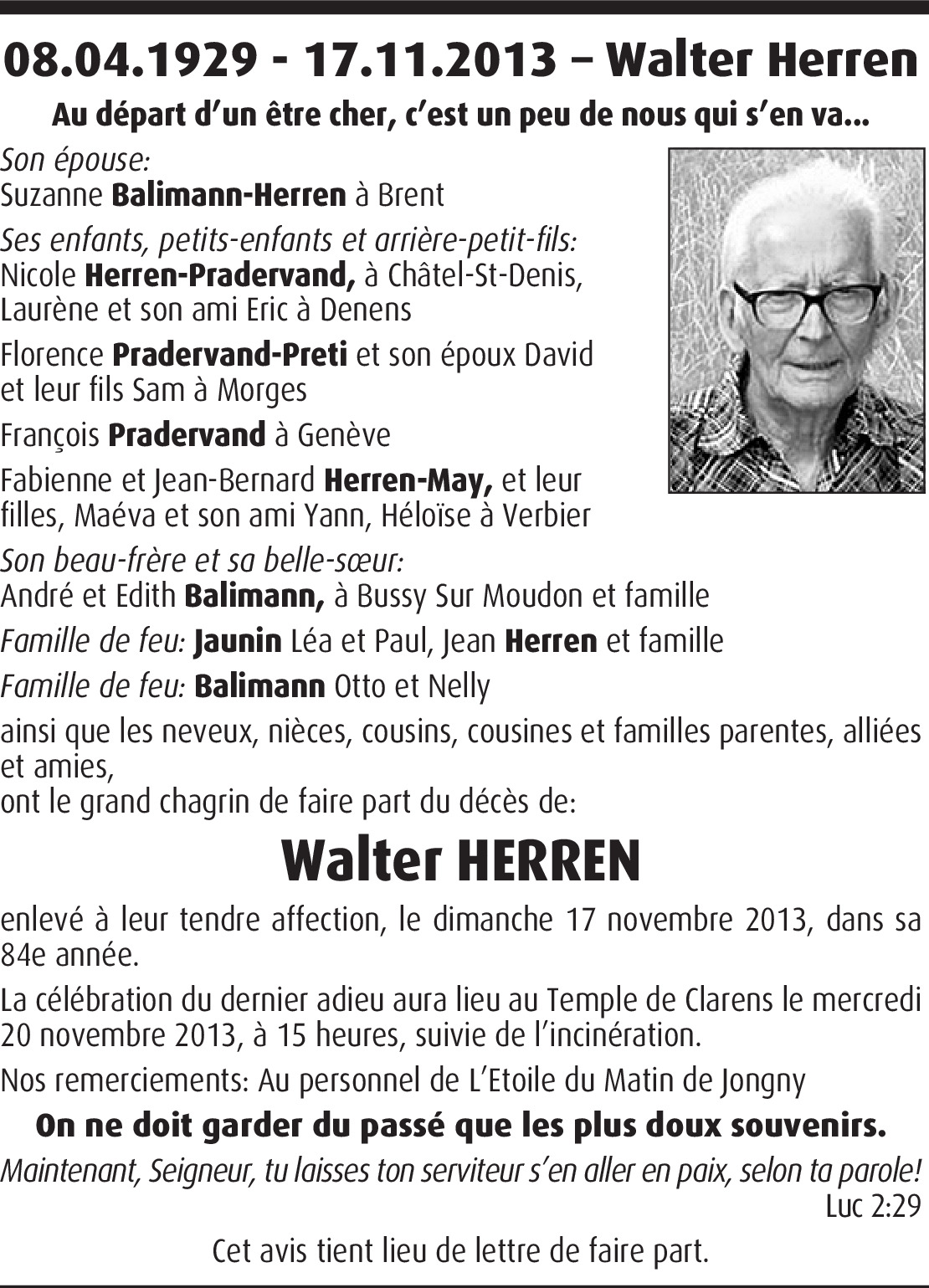 08.04.1929 - 17.11.2013 – Walter Herren

Au départ d'un être cher, c'est un peu de nous qui s'en va...

Son épouse:
Suzanne Balimann-Herren à Brent

Ses enfants, petits-enfants et arrière-petit-fils:
Nicole Herren-Pradervand, à Châtel-St-Denis, Laurène et son ami Eric à Denens

Florence Pradervand-Preti et son époux David et leur fils Sam à Morges

François Pradervand à Genève

Fabienne et Jean-Bernard Herren-May, et leur filles, Maéva et son ami Yann, Héloïse à Verbier

Son beau-frère et sa belle-sœur:
André et Edith Balimann, à Bussy Sur Moudon et famille

Famille de feu: Jaunin Léa et Paul, Jean Herren et famille

Famille de feu: Balimann Otto et Nelly

ainsi que les neveux, nièces, cousins, cousines et familles parentes, alliées et amies,
ont le grand chagrin de faire part du décès de:

Walter HERREN

enlevé à leur tendre affection, le dimanche 17 novembre 2013, dans sa 84e année.

La célébration du dernier adieu aura lieu au Temple de Clarens le mercredi 20 novembre 2013, à 15 heures, suivie de l'incinération.

Nos remerciements: Au personnel de L'Etoile du Matin de Jongny

On ne doit garder du passé que les plus doux souvenirs.

Maintenant, Seigneur, tu laisses ton serviteur s'en aller en paix, selon ta parole!
Luc 2:29

Cet avis tient lieu de lettre de faire part.